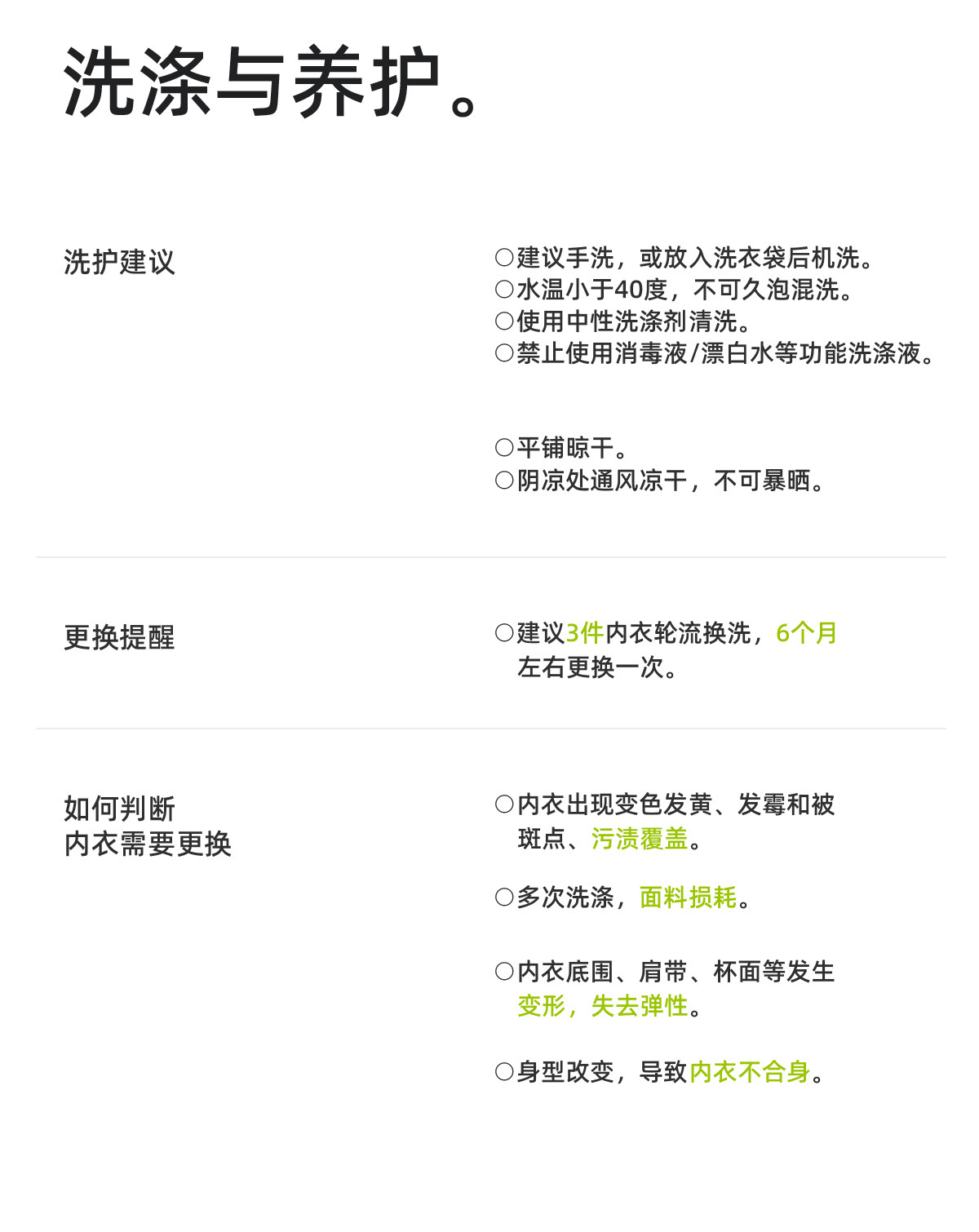 洗涤与养护。

洗护建议

○建议手洗，或放入洗衣袋后机洗。
○水温小于40度，不可久泡混洗。
○使用中性洗涤剂清洗。
○禁止使用消毒液/漂白水等功能洗涤液。

○平铺晾干。
○阴凉处通风凉干，不可暴晒。

更换提醒

○建议3件内衣轮流换洗，6个月左右更换一次。

如何判断
内衣需要更换

○内衣出现变色发黄、发霉和被斑点、污渍覆盖。

○多次洗涤，面料损耗。

○内衣底围、肩带、杯面等发生变形，失去弹性。

○身型改变，导致内衣不合身。